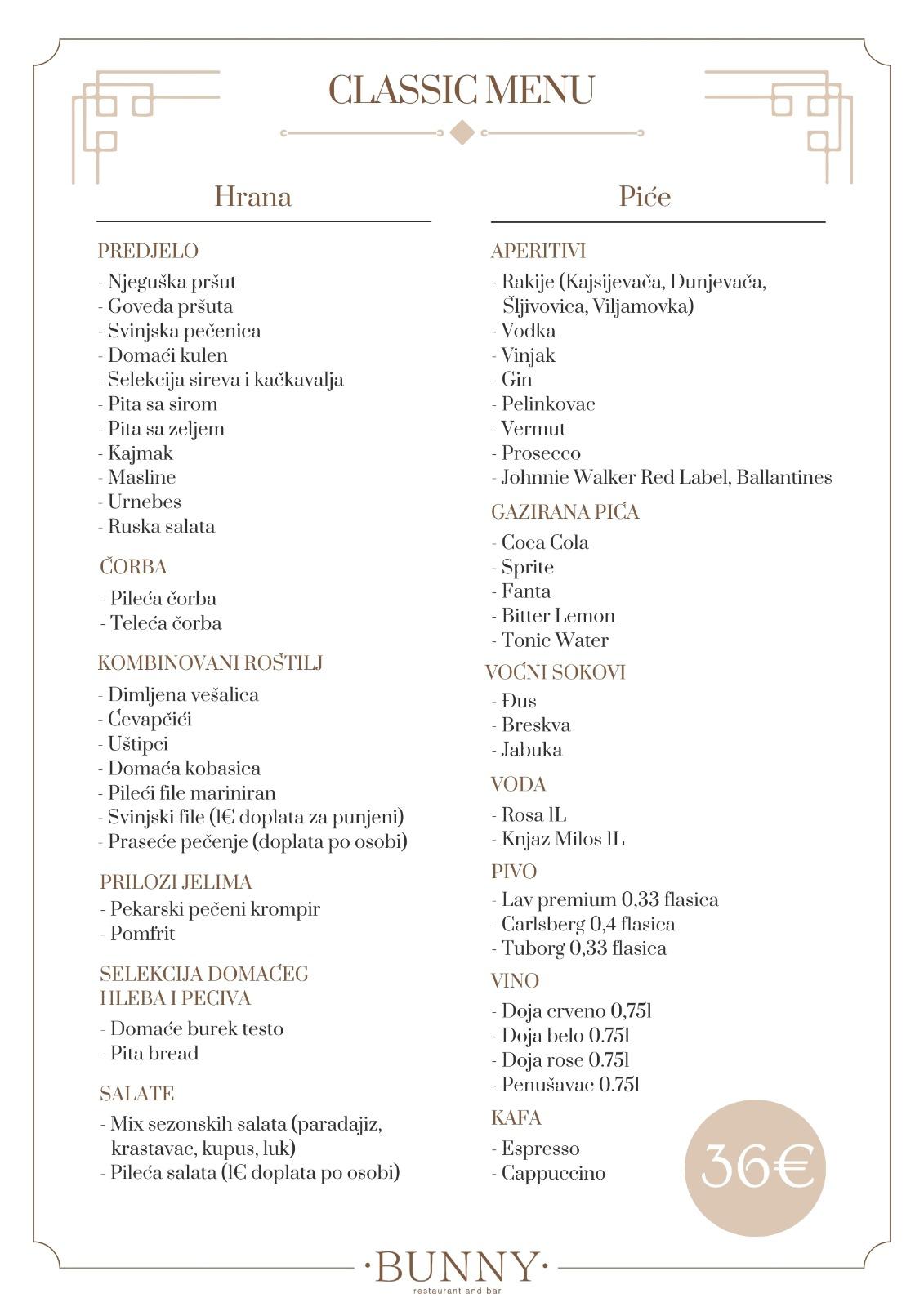 CLASSIC MENU

Hrana

PREDJELO
- Njeguška pršut
- Goveđa pršuta
- Svinjska pečenica
- Domaći kulen
- Selekcija sireva i kačkavalja
- Pita sa sirom
- Pita sa zeljem
- Kajmak
- Masline
- Urnebes
- Ruska salata

ČORBA
- Pileća čorba
- Teleća čorba

KOMBINOVANI ROŠTILJ
- Dimljena vešalica
- Ćevapčići
- Uštipci
- Domaća kobasica
- Pileći file mariniran
- Svinjski file (1€ doplata za punjeni)
- Praseće pečenje (doplata po osobi)

PRILOZI JELIMA
- Pekarski pečeni krompir
- Pomfrit

SELEKCIJA DOMAĆEG HLEBA I PECIVA
- Domaće burek testo
- Pita bread

SALATE
- Mix sezonskih salata (paradajiz, krastavac, kupus, luk)
- Pileća salata (1€ doplata po osobi)

Piće

APERITIVI
- Rakije (Kajsijevača, Dunjevača, Šljivovica, Viljamovka)
- Vodka
- Vinjak
- Gin
- Pelinkovac
- Vermut
- Prosecco
- Johnnie Walker Red Label, Ballantines

GAZIRANA PIĆA
- Coca Cola
- Sprite
- Fanta
- Bitter Lemon
- Tonic Water

VOĆNI SOKOVI
- Đus
- Breskva
- Jabuka

VODA
- Rosa 1L
- Knjaz Milos 1L

PIVO
- Lav premium 0,33 flasica
- Carlsberg 0,4 flasica
- Tuborg 0,33 flasica

VINO
- Doja crveno 0,75l
- Doja belo 0.75l
- Doja rose 0.75l
- Penušavac 0.75l

KAFA
- Espresso
- Cappuccino

36€

·BUNNY·
restaurant and bar